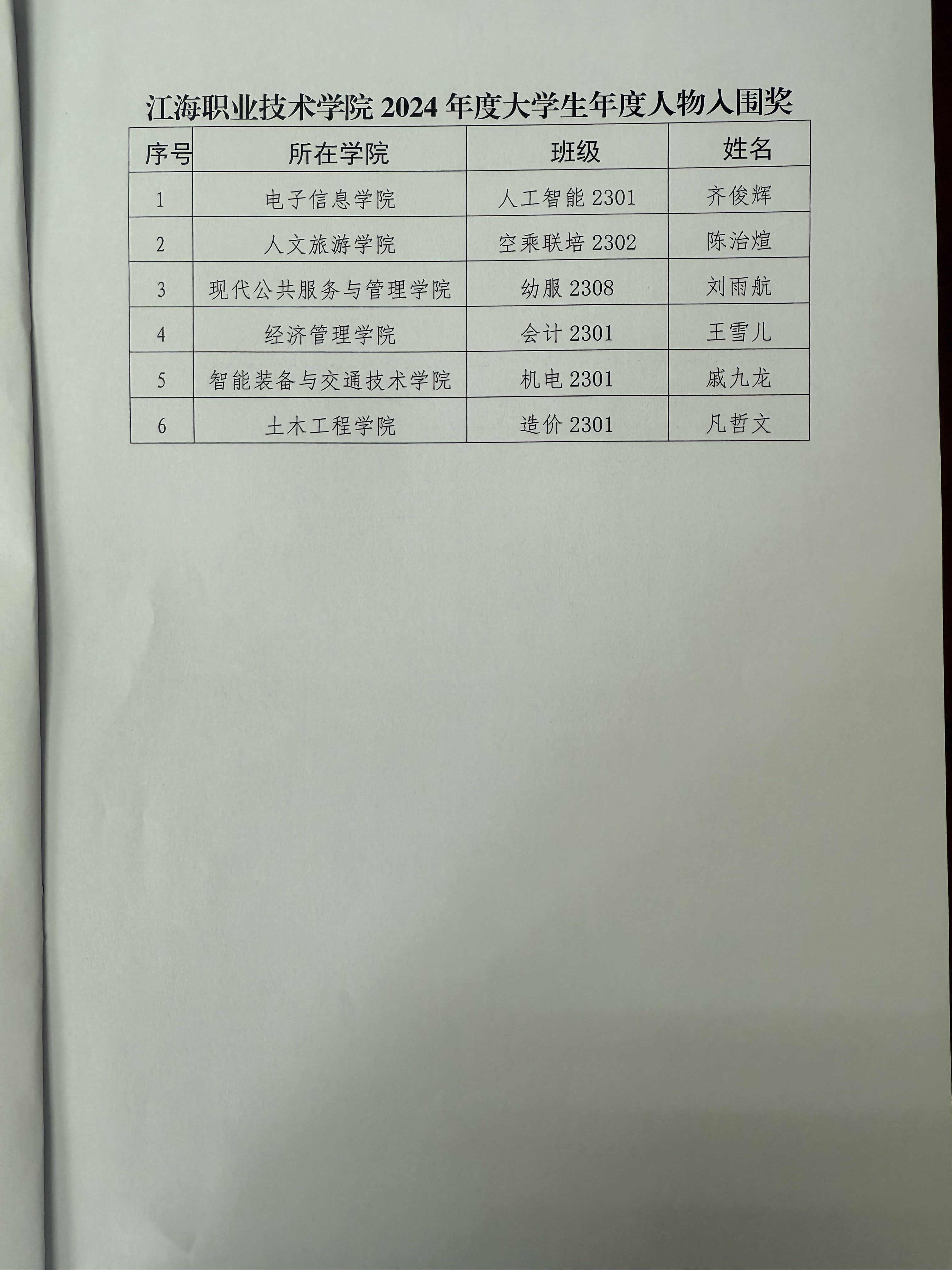 江海职业技术学院 2024 年度大学生年度人物入围奖

| 序号 | 所在学院 | 班级 | 姓名 |
|---|---|---|---|
| 1 | 电子信息学院 | 人工智能 2301 | 齐俊辉 |
| 2 | 人文旅游学院 | 空乘联培 2302 | 陈治煊 |
| 3 | 现代公共服务与管理学院 | 幼服 2308 | 刘雨航 |
| 4 | 经济管理学院 | 会计 2301 | 王雪儿 |
| 5 | 智能装备与交通技术学院 | 机电 2301 | 戚九龙 |
| 6 | 土木工程学院 | 造价 2301 | 凡哲文 |